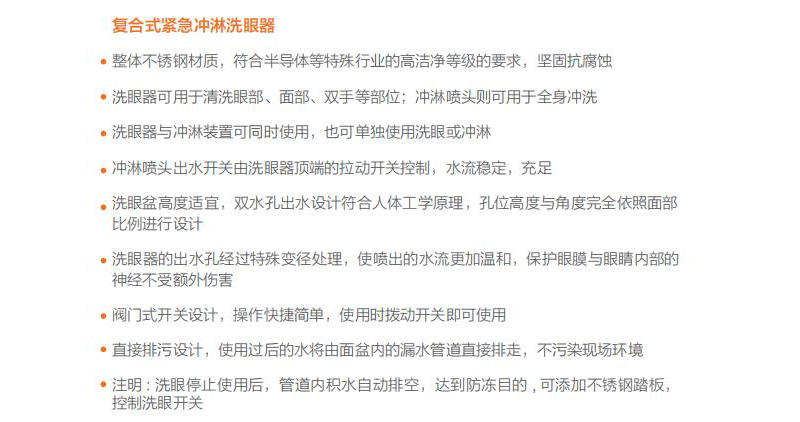 复合式紧急冲淋洗眼器

• 整体不锈钢材质，符合半导体等特殊行业的高洁净等级的要求，坚固抗腐蚀

• 洗眼器可用于清洗眼部、面部、双手等部位；冲淋喷头则可用于全身冲洗

• 洗眼器与冲淋装置可同时使用，也可单独使用洗眼或冲淋

• 冲淋喷头出水开关由洗眼器顶端的拉动开关控制，水流稳定，充足

• 洗眼盆高度适宜，双水孔出水设计符合人体工学原理，孔位高度与角度完全依照面部比例进行设计

• 洗眼器的出水孔经过特殊变径处理，使喷出的水流更加温和，保护眼膜与眼睛内部的神经不受额外伤害

• 阀门式开关设计，操作快捷简单，使用时拨动开关即可使用

• 直接排污设计，使用过后的水将由面盆内的漏水管道直接排走，不污染现场环境

• 注明：洗眼停止使用后，管道内积水自动排空，达到防冻目的，可添加不锈钢踏板，控制洗眼开关